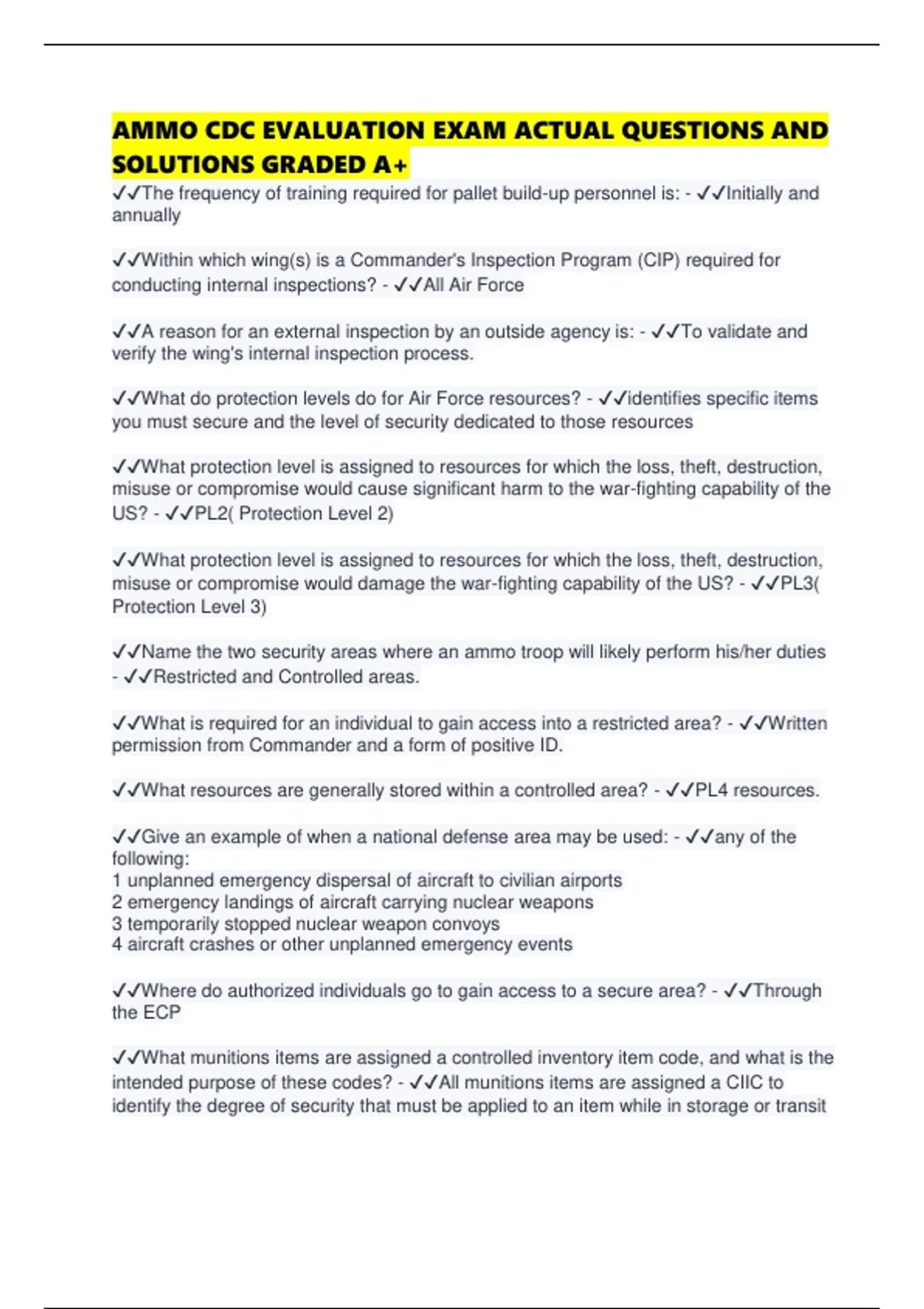 AMMO CDC EVALUATION EXAM ACTUAL QUESTIONS AND SOLUTIONS GRADED A+

✓✓The frequency of training required for pallet build-up personnel is: - ✓✓Initially and annually

✓✓Within which wing(s) is a Commander's Inspection Program (CIP) required for conducting internal inspections? - ✓✓All Air Force

✓✓A reason for an external inspection by an outside agency is: - ✓✓To validate and verify the wing's internal inspection process.

✓✓What do protection levels do for Air Force resources? - ✓✓identifies specific items you must secure and the level of security dedicated to those resources

✓✓What protection level is assigned to resources for which the loss, theft, destruction, misuse or compromise would cause significant harm to the war-fighting capability of the US? - ✓✓PL2( Protection Level 2)

✓✓What protection level is assigned to resources for which the loss, theft, destruction, misuse or compromise would damage the war-fighting capability of the US? - ✓✓PL3( Protection Level 3)

✓✓Name the two security areas where an ammo troop will likely perform his/her duties - ✓✓Restricted and Controlled areas.

✓✓What is required for an individual to gain access into a restricted area? - ✓✓Written permission from Commander and a form of positive ID.

✓✓What resources are generally stored within a controlled area? - ✓✓PL4 resources.

✓✓Give an example of when a national defense area may be used: - ✓✓any of the following:
1 unplanned emergency dispersal of aircraft to civilian airports
2 emergency landings of aircraft carrying nuclear weapons
3 temporarily stopped nuclear weapon convoys
4 aircraft crashes or other unplanned emergency events

✓✓Where do authorized individuals go to gain access to a secure area? - ✓✓Through the ECP

✓✓What munitions items are assigned a controlled inventory item code, and what is the intended purpose of these codes? - ✓✓All munitions items are assigned a CIIC to identify the degree of security that must be applied to an item while in storage or transit